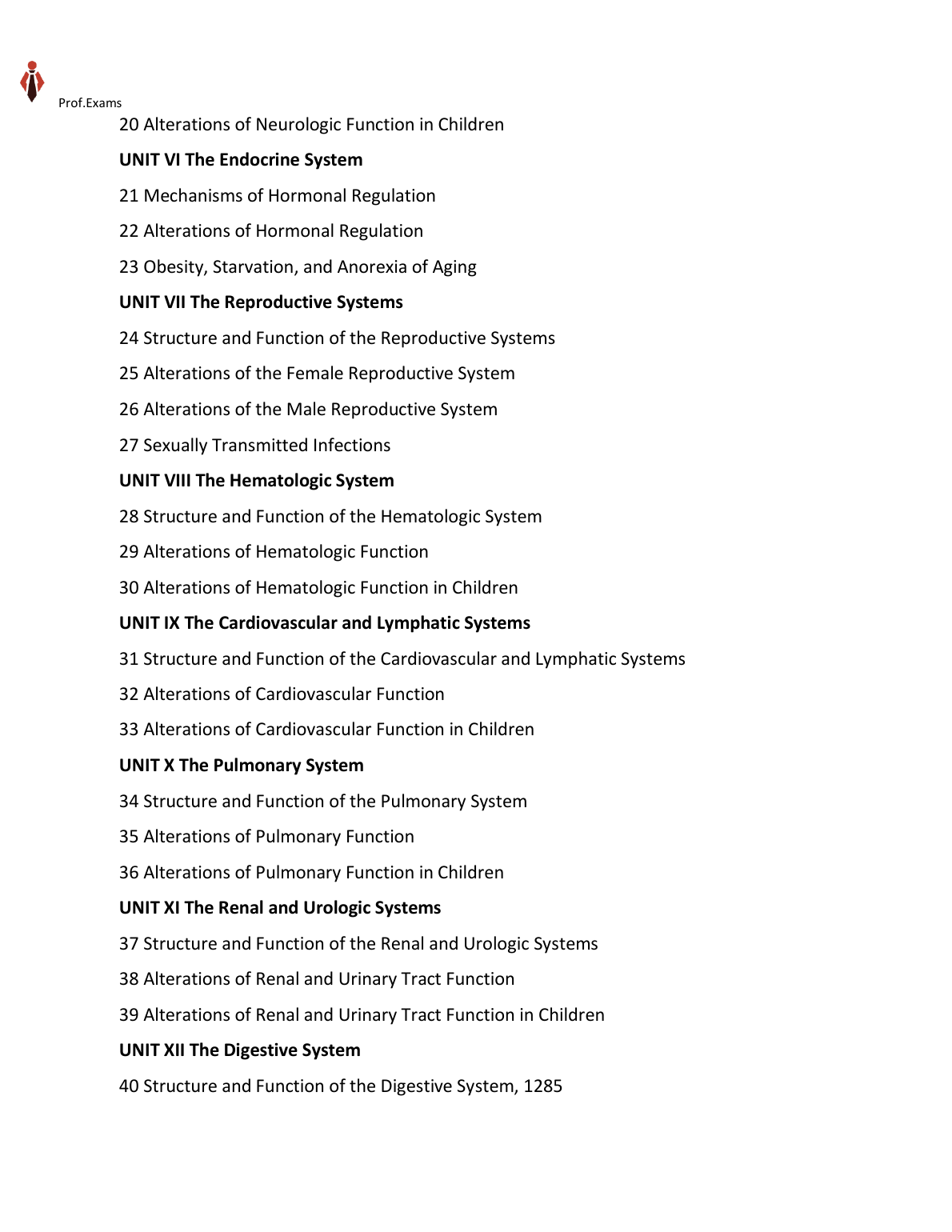 Prof.Exams

20 Alterations of Neurologic Function in Children

UNIT VI The Endocrine System

21 Mechanisms of Hormonal Regulation

22 Alterations of Hormonal Regulation

23 Obesity, Starvation, and Anorexia of Aging

UNIT VII The Reproductive Systems

24 Structure and Function of the Reproductive Systems

25 Alterations of the Female Reproductive System

26 Alterations of the Male Reproductive System

27 Sexually Transmitted Infections

UNIT VIII The Hematologic System

28 Structure and Function of the Hematologic System

29 Alterations of Hematologic Function

30 Alterations of Hematologic Function in Children

UNIT IX The Cardiovascular and Lymphatic Systems

31 Structure and Function of the Cardiovascular and Lymphatic Systems

32 Alterations of Cardiovascular Function

33 Alterations of Cardiovascular Function in Children

UNIT X The Pulmonary System

34 Structure and Function of the Pulmonary System

35 Alterations of Pulmonary Function

36 Alterations of Pulmonary Function in Children

UNIT XI The Renal and Urologic Systems

37 Structure and Function of the Renal and Urologic Systems

38 Alterations of Renal and Urinary Tract Function

39 Alterations of Renal and Urinary Tract Function in Children

UNIT XII The Digestive System

40 Structure and Function of the Digestive System, 1285